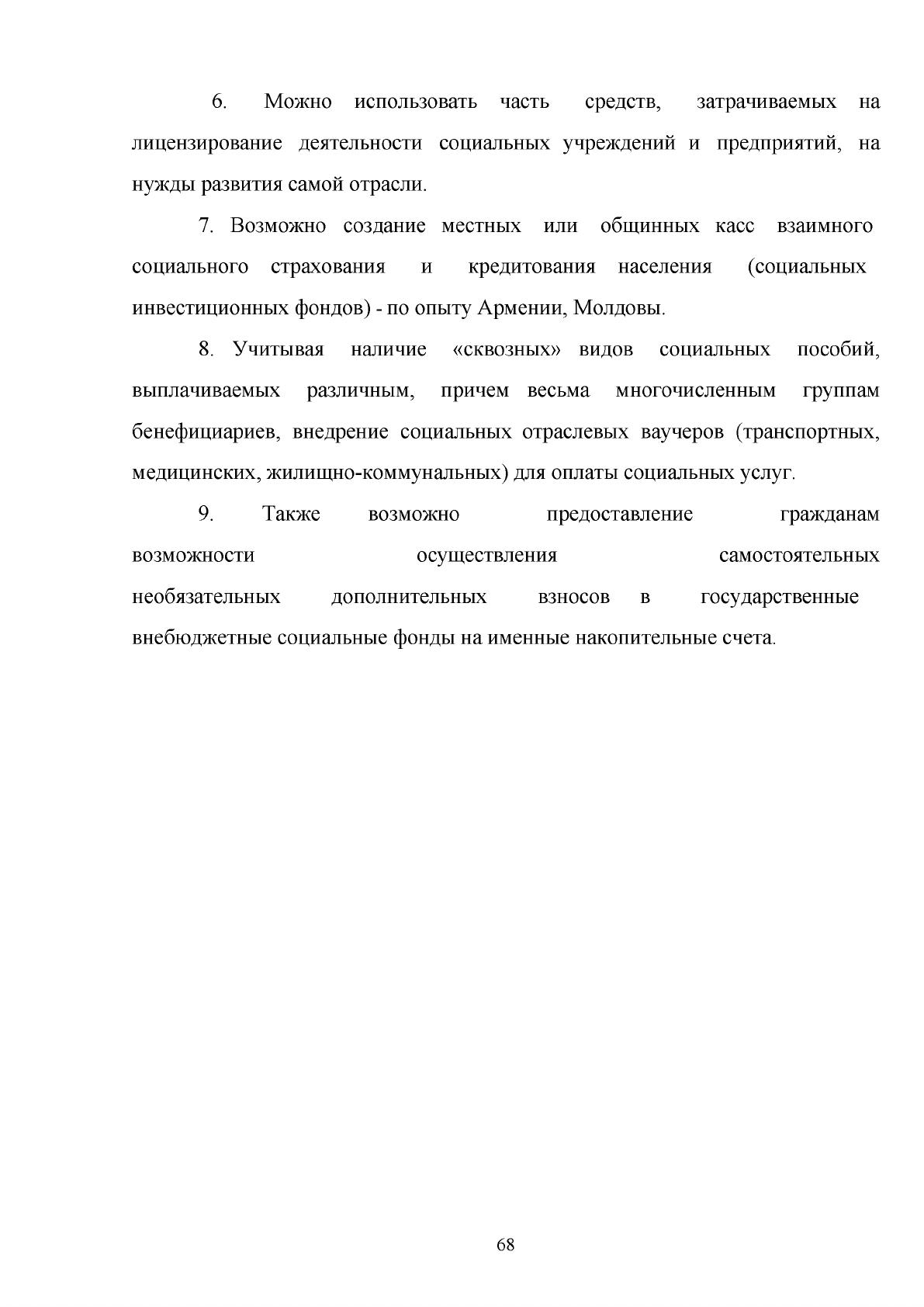 6. Можно использовать часть средств, затрачиваемых на лицензирование деятельности социальных учреждений и предприятий, на нужды развития самой отрасли.

7. Возможно создание местных или общинных касс взаимного социального страхования и кредитования населения (социальных инвестиционных фондов) - по опыту Армении, Молдовы.

8. Учитывая наличие «сквозных» видов социальных пособий, выплачиваемых различным, причем весьма многочисленным группам бенефициариев, внедрение социальных отраслевых ваучеров (транспортных, медицинских, жилищно-коммунальных) для оплаты социальных услуг.

9. Также возможно предоставление гражданам возможности осуществления самостоятельных необязательных дополнительных взносов в государственные внебюджетные социальные фонды на именные накопительные счета.

68